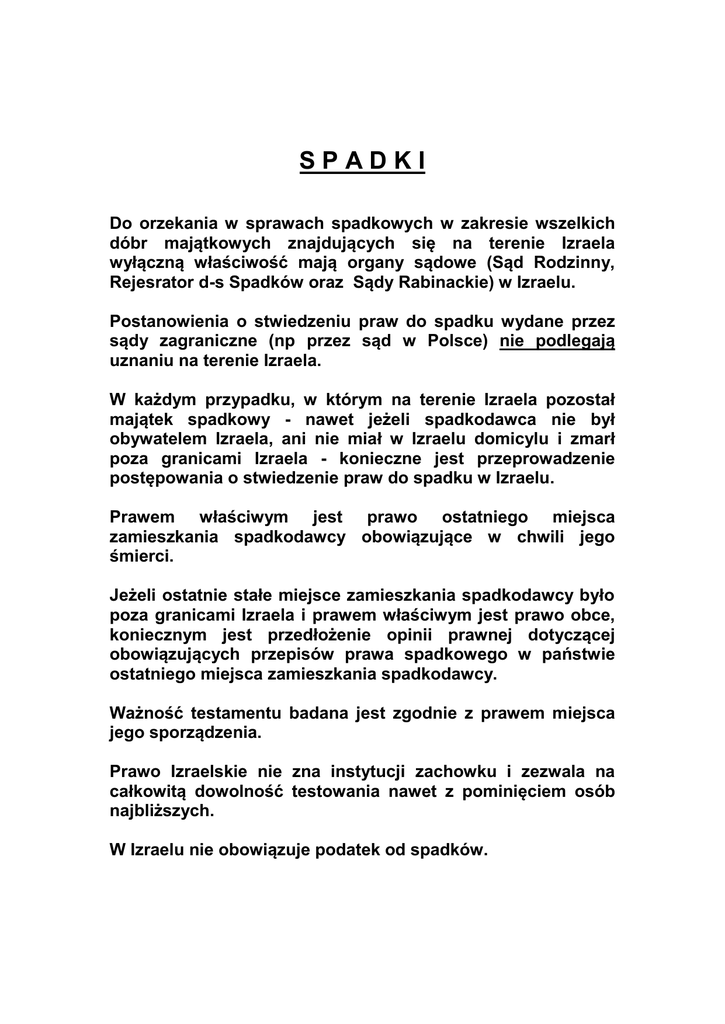 S P A D K I

Do orzekania w sprawach spadkowych w zakresie wszelkich dóbr majątkowych znajdujących się na terenie Izraela wyłączną właściwość mają organy sądowe (Sąd Rodzinny, Rejesrator d-s Spadków oraz Sądy Rabinackie) w Izraelu.

Postanowienia o stwiedzeniu praw do spadku wydane przez sądy zagraniczne (np przez sąd w Polsce) nie podlegają uznaniu na terenie Izraela.

W każdym przypadku, w którym na terenie Izraela pozostał majątek spadkowy - nawet jeżeli spadkodawca nie był obywatelem Izraela, ani nie miał w Izraelu domicylu i zmarł poza granicami Izraela - konieczne jest przeprowadzenie postępowania o stwiedzenie praw do spadku w Izraelu.

Prawem właściwym jest prawo ostatniego miejsca zamieszkania spadkodawcy obowiązujące w chwili jego śmierci.

Jeżeli ostatnie stałe miejsce zamieszkania spadkodawcy było poza granicami Izraela i prawem właściwym jest prawo obce, koniecznym jest przedłożenie opinii prawnej dotyczącej obowiązujących przepisów prawa spadkowego w państwie ostatniego miejsca zamieszkania spadkodawcy.

Ważność testamentu badana jest zgodnie z prawem miejsca jego sporządzenia.

Prawo Izraelskie nie zna instytucji zachowku i zezwala na całkowitą dowolność testowania nawet z pominięciem osób najbliższych.

W Izraelu nie obowiązuje podatek od spadków.